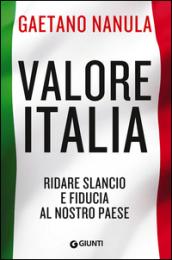 GAETANO NANULA

VALORE ITALIA

RIDARE SLANCIO E FIDUCIA AL NOSTRO PAESE

GIUNTI